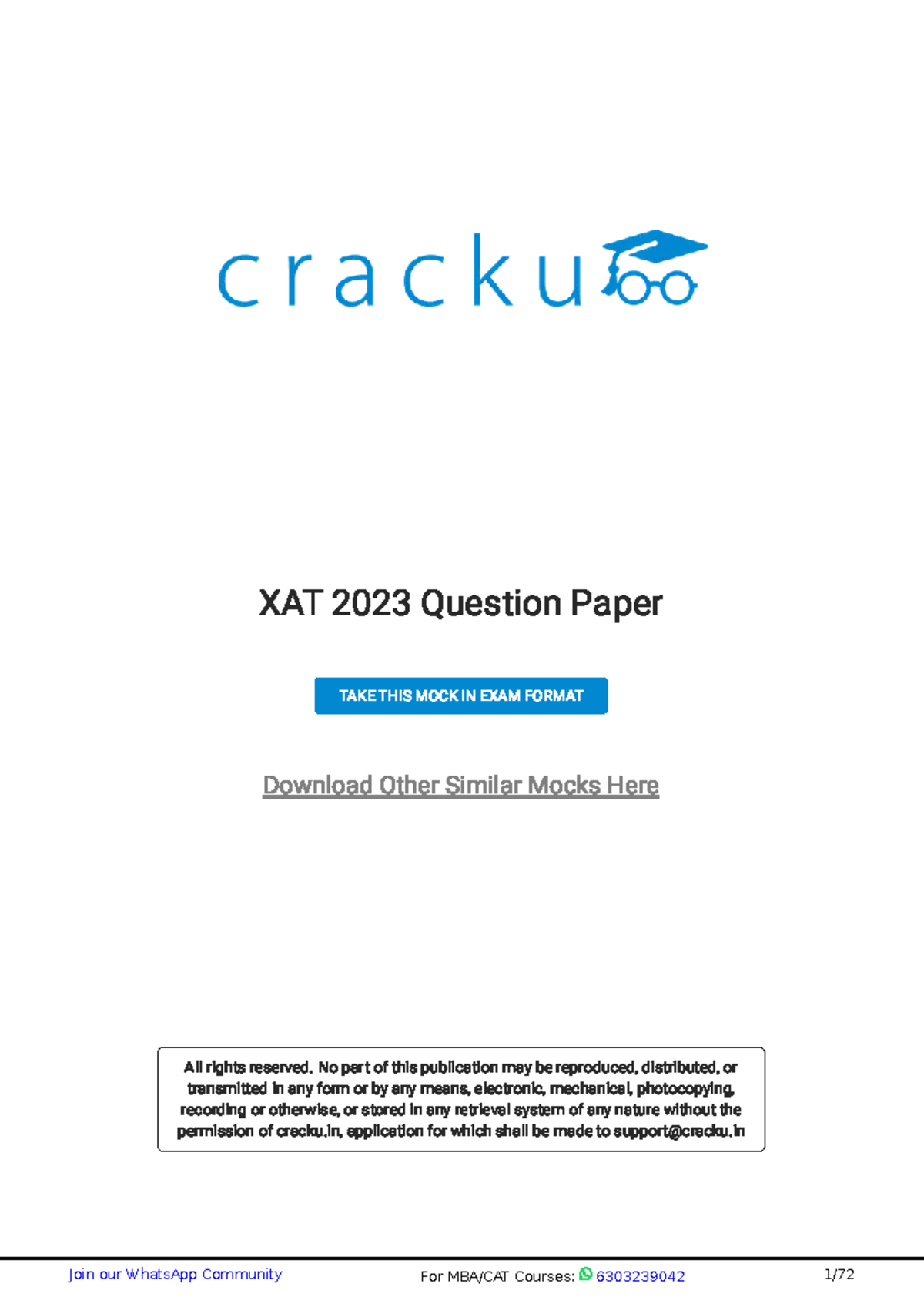 cracku

XAT 2023 Question Paper

TAKE THIS MOCK IN EXAM FORMAT

Download Other Similar Mocks Here

All rights reserved. No part of this publication may be reproduced, distributed, or transmitted in any form or by any means, electronic, mechanical, photocopying, recording or otherwise, or stored in any retrieval system of any nature without the permission of cracku.in, application for which shall be made to support@cracku.in

Join our WhatsApp Community

For MBA/CAT Courses: 6303239042

1/72